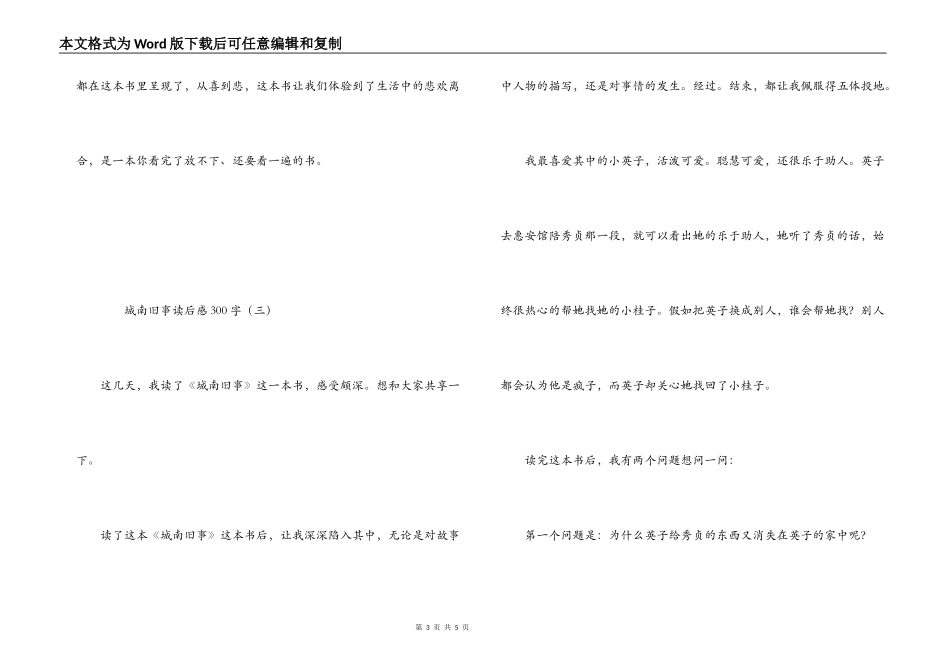 本文格式为Word版下载后可任意编辑和复制

都在这本书里呈现了，从喜到悲，这本书让我们体验到了生活中的悲欢离合，是一本你看完了放不下、还要看一遍的书。

城南旧事读后感300字（三）

这几天，我读了《城南旧事》这一本书，感受颇深。想和大家共享一下。

读了这本《城南旧事》这本书后，让我深深陷入其中，无论是对故事中人物的描写，还是对事情的发生。经过。结束，都让我佩服得五体投地。

我最喜爱其中的小英子，活泼可爱。聪慧可爱，还很乐于助人。英子去惠安馆陪秀贞那一段，就可以看出她的乐于助人，她听了秀贞的话，始终很热心的帮她找她的小桂子。假如把英子换成别人，谁会帮她找？别人都会认为他是疯子，而英子却关心她找回了小桂子。

读完这本书后，我有两个问题想问一问：

第一个问题是：为什么英子给秀贞的东西又消失在英子的家中呢？

第 3 页 共 5 页